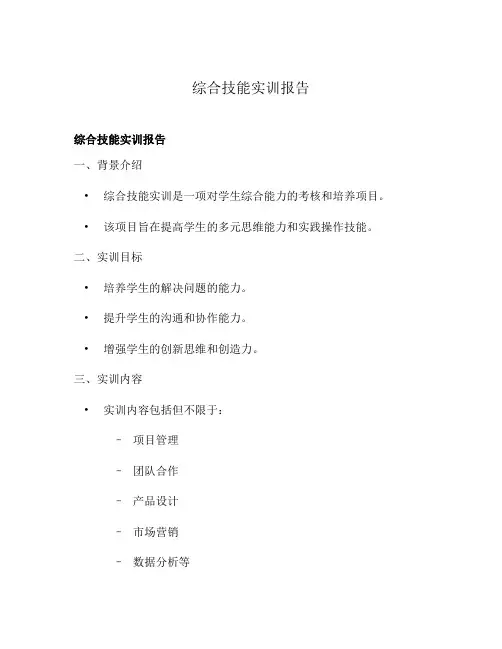 综合技能实训报告

综合技能实训报告

一、背景介绍

• 综合技能实训是一项对学生综合能力的考核和培养项目。

• 该项目旨在提高学生的多元思维能力和实践操作技能。

二、实训目标

• 培养学生的解决问题的能力。

• 提升学生的沟通和协作能力。

• 增强学生的创新思维和创造力。

三、实训内容

• 实训内容包括但不限于：

– 项目管理

– 团队合作

– 产品设计

– 市场营销

– 数据分析等